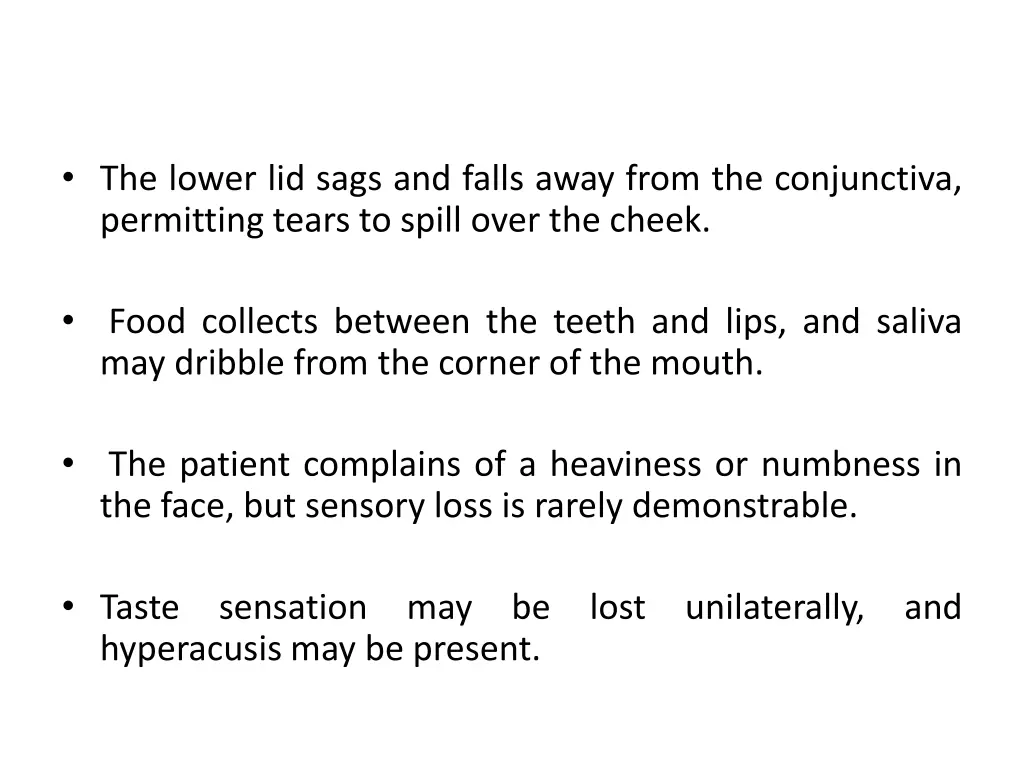 • The lower lid sags and falls away from the conjunctiva, permitting tears to spill over the cheek.

• Food collects between the teeth and lips, and saliva may dribble from the corner of the mouth.

• The patient complains of a heaviness or numbness in the face, but sensory loss is rarely demonstrable.

• Taste sensation may be lost unilaterally, and hyperacusis may be present.